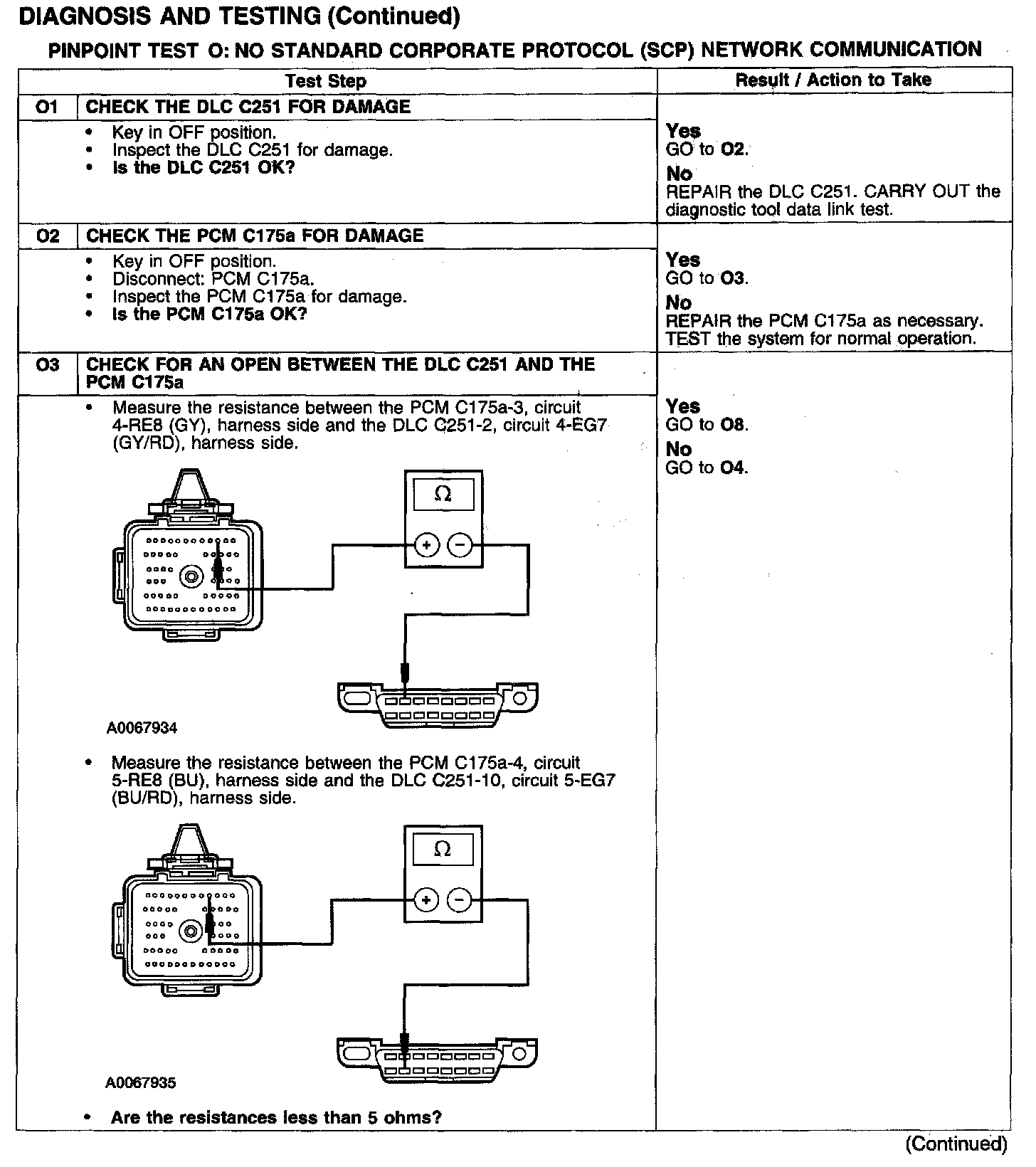 DIAGNOSIS AND TESTING (Continued)

PINPOINT TEST O: NO STANDARD CORPORATE PROTOCOL (SCP) NETWORK COMMUNICATION

| Test Step | | Result / Action to Take |
|---|---|---|
| O1 | CHECK THE DLC C251 FOR DAMAGE | |
| | • Key in OFF position. • Inspect the DLC C251 for damage. • Is the DLC C251 OK? | Yes GO to O2. No REPAIR the DLC C251. CARRY OUT the diagnostic tool data link test. |
| O2 | CHECK THE PCM C175a FOR DAMAGE | |
| | • Key in OFF position. • Disconnect: PCM C175a. • Inspect the PCM C175a for damage. • Is the PCM C175a OK? | Yes GO to O3. No REPAIR the PCM C175a as necessary. TEST the system for normal operation. |
| O3 | CHECK FOR AN OPEN BETWEEN THE DLC C251 AND THE PCM C175a | |
| | • Measure the resistance between the PCM C175a-3, circuit 4-RE8 (GY), harness side and the DLC C251-2, circuit 4-EG7 (GY/RD), harness side. $\Omega$ + − A0067934 • Measure the resistance between the PCM C175a-4, circuit 5-RE8 (BU), harness side and the DLC C251-10, circuit 5-EG7 (BU/RD), harness side. $\Omega$ + − A0067935 • Are the resistances less than 5 ohms? | Yes GO to O8. No GO to O4. |

(Continued)